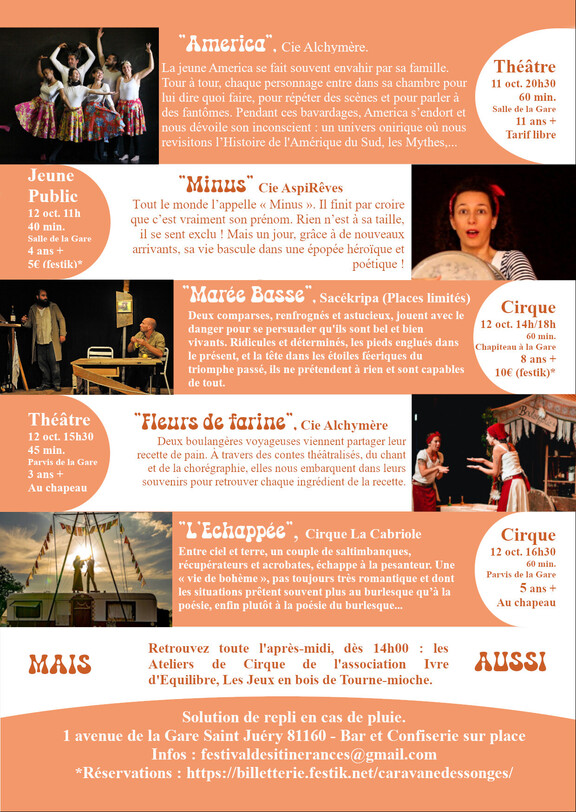 "America", Cie Alchymère.

La jeune America se fait souvent envahir par sa famille. Tour à tour, chaque personnage entre dans sa chambre pour lui dire quoi faire, pour répéter des scènes et pour parler à des fantômes. Pendant ces bavardages, America s'endort et nous dévoile son inconscient : un univers onirique où nous revisitons l'Histoire de l'Amérique du Sud, les Mythes,...

Théâtre
11 oct. 20h30
60 min.
Salle de la Gare
11 ans +
Tarif libre

Jeune Public
12 oct. 11h
40 min.
Salle de la Gare
4 ans +
5€ (festik)*

"Minus" Cie AspiRêves

Tout le monde l'appelle « Minus ». Il finit par croire que c'est vraiment son prénom. Rien n'est à sa taille, il se sent exclu ! Mais un jour, grâce à de nouveaux arrivants, sa vie bascule dans une épopée héroïque et poétique !

"Marée Basse", Sacékripa (Places limités)

Deux comparses, renfrognés et astucieux, jouent avec le danger pour se persuader qu'ils sont bel et bien vivants. Ridicules et déterminés, les pieds englués dans le présent, et la tête dans les étoiles féeriques du triomphe passé, ils ne prétendent à rien et sont capables de tout.

Cirque
12 oct. 14h/18h
60 min.
Chapiteau à la Gare
8 ans +
10€ (festik)*

Théâtre
12 oct. 15h30
45 min.
Parvis de la Gare
3 ans +
Au chapeau

"Fleurs de farine", Cie Alchymère

Deux boulangères voyageuses viennent partager leur recette de pain. À travers des contes théâtralisés, du chant et de la chorégraphie, elles nous embarquent dans leurs souvenirs pour retrouver chaque ingrédient de la recette.

"L'Echappée", Cirque La Cabriole

Entre ciel et terre, un couple de saltimbanques, récupérateurs et acrobates, échappe à la pesanteur. Une « vie de bohème », pas toujours très romantique et dont les situations prêtent souvent plus au burlesque qu'à la poésie, enfin plutôt à la poésie du burlesque...

Cirque
12 oct. 16h30
60 min.
Parvis de la Gare
5 ans +
Au chapeau

MAIS

Retrouvez toute l'après-midi, dès 14h00 : les Ateliers de Cirque de l'association Ivre d'Equilibre, Les Jeux en bois de Tourne-mioche.

AUSSI

Solution de repli en cas de pluie.
1 avenue de la Gare Saint Juéry 81160 - Bar et Confiserie sur place
Infos : festivaldesitinerances@gmail.com
*Réservations : https://billetterie.festik.net/caravanedessonges/